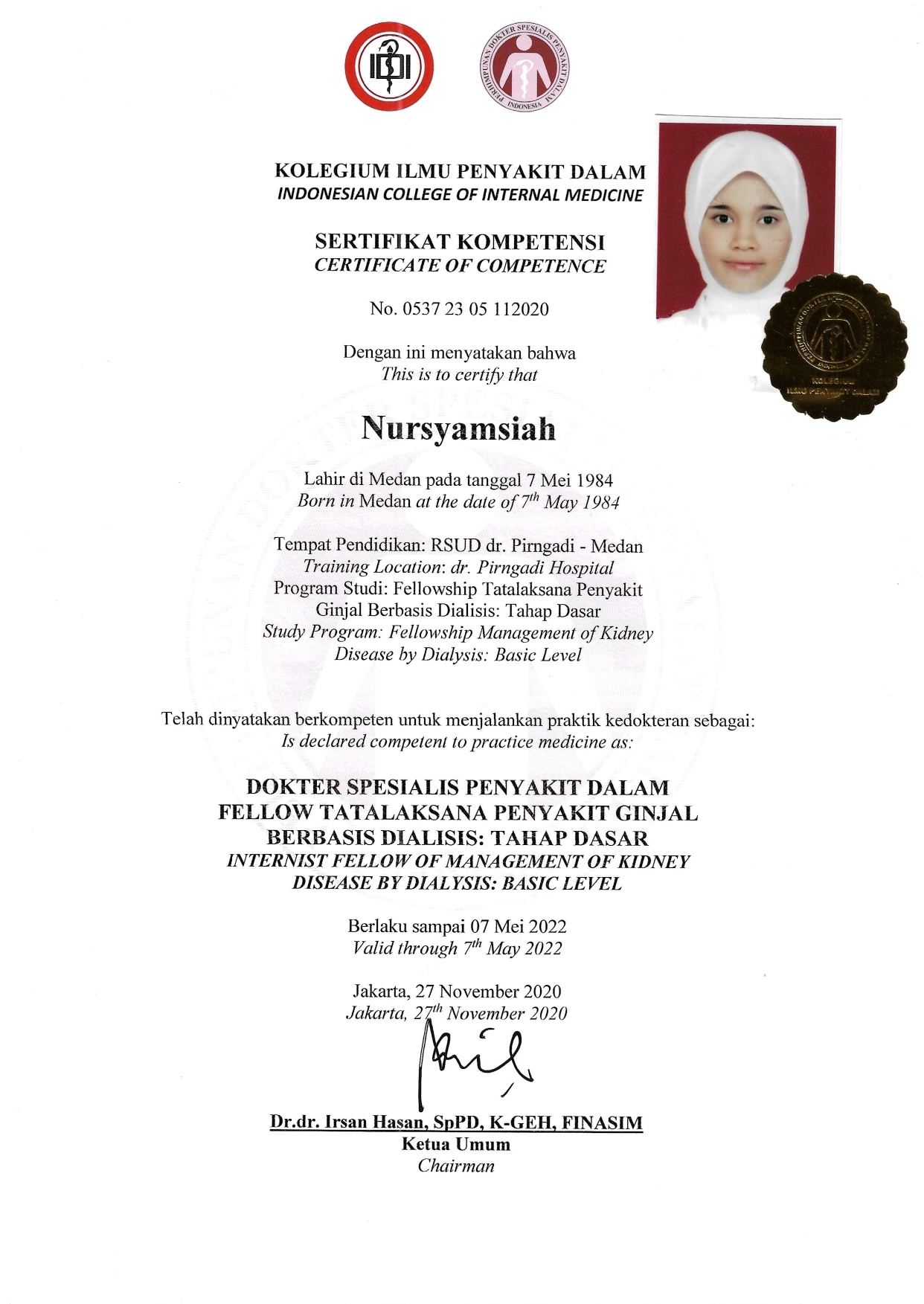 IDI

PERHIMPUNAN DOKTER SPESIALIS PENYAKIT DALAM INDONESIA

KOLEGIUM ILMU PENYAKIT DALAM
INDONESIAN COLLEGE OF INTERNAL MEDICINE

SERTIFIKAT KOMPETENSI
CERTIFICATE OF COMPETENCE

No. 0537 23 05 112020

Dengan ini menyatakan bahwa
This is to certify that

Nursyamsiah

Lahir di Medan pada tanggal 7 Mei 1984
Born in Medan at the date of $7^{th}$ May 1984

Tempat Pendidikan: RSUD dr. Pirngadi - Medan
Training Location: dr. Pirngadi Hospital
Program Studi: Fellowship Tatalaksana Penyakit Ginjal Berbasis Dialisis: Tahap Dasar
Study Program: Fellowship Management of Kidney Disease by Dialysis: Basic Level

Telah dinyatakan berkompeten untuk menjalankan praktik kedokteran sebagai:
Is declared competent to practice medicine as:

DOKTER SPESIALIS PENYAKIT DALAM
FELLOW TATALAKSANA PENYAKIT GINJAL
BERBASIS DIALISIS: TAHAP DASAR
INTERNIST FELLOW OF MANAGEMENT OF KIDNEY
DISEASE BY DIALYSIS: BASIC LEVEL

Berlaku sampai 07 Mei 2022
Valid through $7^{th}$ May 2022

Jakarta, 27 November 2020
Jakarta, $27^{th}$ November 2020

Dr.dr. Irsan Hasan, SpPD, K-GEH, FINASIM
Ketua Umum
Chairman

KOLEGIUM ILMU PENYAKIT DALAM